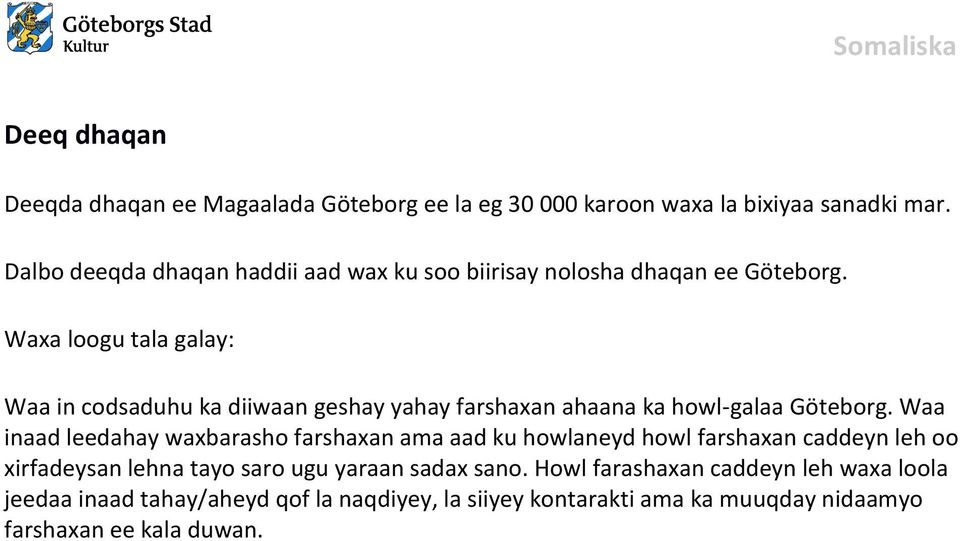 Göteborgs Stad
Kultur

Somaliska

Deeq dhaqan

Deeqda dhaqan ee Magaalada Göteborg ee la eg 30 000 karoon waxa la bixiyaa sanadki mar.

Dalbo deeqda dhaqan haddii aad wax ku soo biirisay nolosha dhaqan ee Göteborg.

Waxa loogu tala galay:

Waa in codsaduhu ka diiwaan geshay yahay farshaxan ahaana ka howl-galaa Göteborg. Waa inaad leedahay waxbarasho farshaxan ama aad ku howlaneyd howl farshaxan caddeyn leh oo xirfadeysan lehna tayo saro ugu yaraan sadax sano. Howl farashaxan caddeyn leh waxa loola jeedaa inaad tahay/aheyd qof la naqdiyey, la siiyey kontarakti ama ka muuqday nidaamyo farshaxan ee kala duwan.